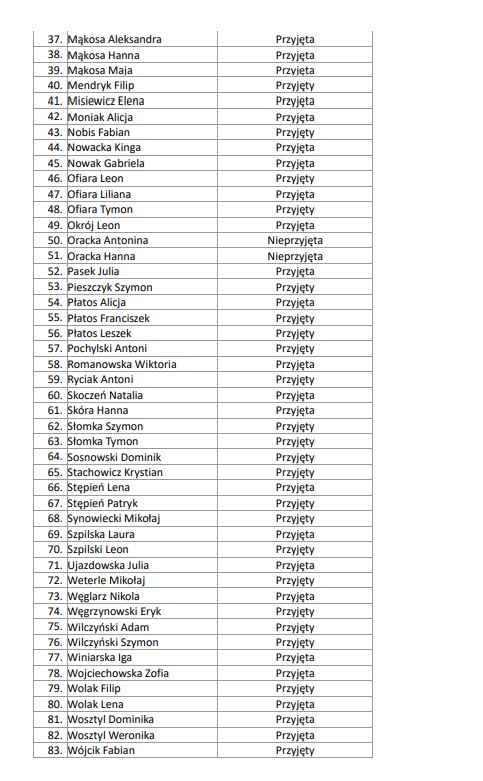 | | | |
|---|---|---|
| 37. | Mąkosa Aleksandra | Przyjęta |
| 38. | Mąkosa Hanna | Przyjęta |
| 39. | Mąkosa Maja | Przyjęta |
| 40. | Mendryk Filip | Przyjęty |
| 41. | Misiewicz Elena | Przyjęta |
| 42. | Moniak Alicja | Przyjęta |
| 43. | Nobis Fabian | Przyjęty |
| 44. | Nowacka Kinga | Przyjęta |
| 45. | Nowak Gabriela | Przyjęta |
| 46. | Ofiara Leon | Przyjęty |
| 47. | Ofiara Liliana | Przyjęta |
| 48. | Ofiara Tymon | Przyjęty |
| 49. | Okrój Leon | Przyjęta |
| 50. | Oracka Antonina | Nieprzyjęta |
| 51. | Oracka Hanna | Nieprzyjęta |
| 52. | Pasek Julia | Przyjęta |
| 53. | Pieszczyk Szymon | Przyjęty |
| 54. | Płatos Alicja | Przyjęta |
| 55. | Płatos Franciszek | Przyjęty |
| 56. | Płatos Leszek | Przyjęty |
| 57. | Pochylski Antoni | Przyjęty |
| 58. | Romanowska Wiktoria | Przyjęta |
| 59. | Ryciak Antoni | Przyjęty |
| 60. | Skoczeń Natalia | Przyjęta |
| 61. | Skóra Hanna | Przyjęta |
| 62. | Słomka Szymon | Przyjęty |
| 63. | Słomka Tymon | Przyjęty |
| 64. | Sosnowski Dominik | Przyjęty |
| 65. | Stachowicz Krystian | Przyjęty |
| 66. | Stępień Lena | Przyjęta |
| 67. | Stępień Patryk | Przyjęty |
| 68. | Synowiecki Mikołaj | Przyjęty |
| 69. | Szpilska Laura | Przyjęta |
| 70. | Szpilski Leon | Przyjęty |
| 71. | Ujazdowska Julia | Przyjęta |
| 72. | Weterle Mikołaj | Przyjęty |
| 73. | Węglarz Nikola | Przyjęta |
| 74. | Węgrzynowski Eryk | Przyjęty |
| 75. | Wilczyński Adam | Przyjęty |
| 76. | Wilczyński Szymon | Przyjęty |
| 77. | Winiarska Iga | Przyjęta |
| 78. | Wojciechowska Zofia | Przyjęta |
| 79. | Wolak Filip | Przyjęty |
| 80. | Wolak Lena | Przyjęta |
| 81. | Wosztyl Dominika | Przyjęta |
| 82. | Wosztyl Weronika | Przyjęta |
| 83. | Wójcik Fabian | Przyjęty |